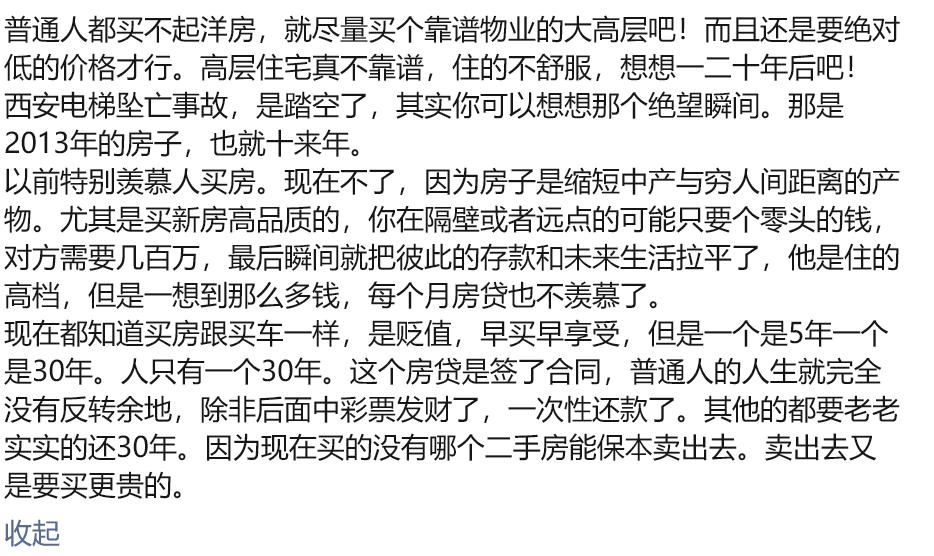 普通人都买不起洋房，就尽量买个靠谱物业的大高层吧！而且还是要绝对低的价格才行。高层住宅真不靠谱，住的不舒服，想想一二十年后吧！
西安电梯坠亡事故，是踏空了，其实你可以想想那个绝望瞬间。那是2013年的房子，也就十来年。
以前特别羡慕人买房。现在不了，因为房子是缩短中产与穷人间距离的产物。尤其是买新房高品质的，你在隔壁或者远点的可能只要个零头的钱，对方需要几百万，最后瞬间就把彼此的存款和未来生活拉平了，他是住的高档，但是一想到那么多钱，每个月房贷也不羡慕了。
现在都知道买房跟买车一样，是贬值，早买早享受，但是一个是5年一个是30年。人只有一个30年。这个房贷是签了合同，普通人的人生就完全没有反转余地，除非后面中彩票发财了，一次性还款了。其他的都要老老实实的还30年。因为现在买的没有哪个二手房能保本卖出去。卖出去又是要买更贵的。
收起